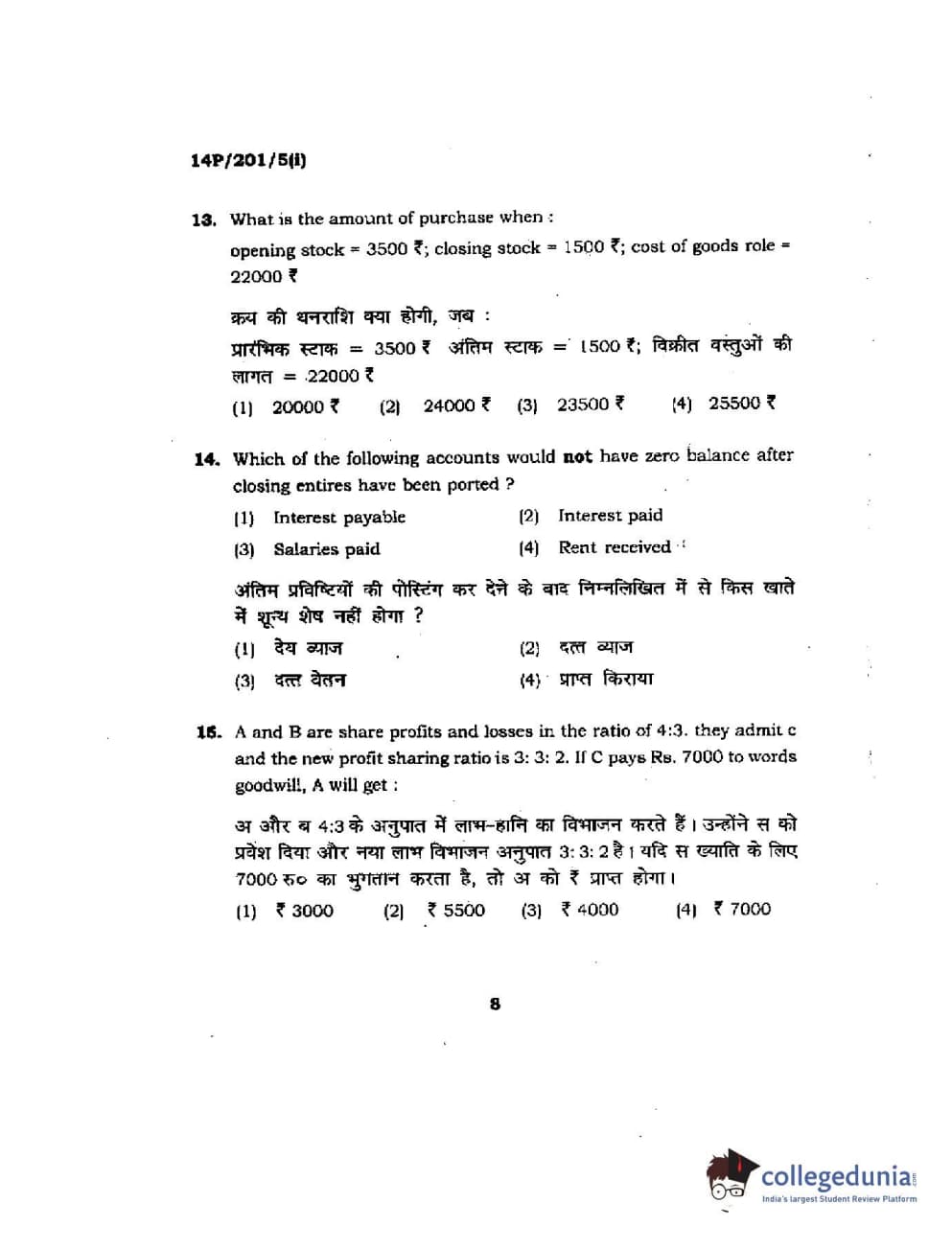 14P/201/5(i)

13. What is the amount of purchase when :
opening stock = 3500 ₹; closing stock = 1500 ₹; cost of goods role = 22000 ₹

क्रय की धनराशि क्या होगी, जब :
प्रारंभिक स्टाक = 3500 ₹ अंतिम स्टाक = 1500 ₹; विक्रीत वस्तुओं की लागत = 22000 ₹

(1) 20000 ₹ (2) 24000 ₹ (3) 23500 ₹ (4) 25500 ₹

14. Which of the following accounts would **not** have zero balance after closing entires have been ported ?
(1) Interest payable (2) Interest paid
(3) Salaries paid (4) Rent received

अंतिम प्रविष्टियों की पोस्टिंग कर देने के बाद निम्नलिखित में से किस खाते में शून्य शेष नहीं होगा ?
(1) देय ब्याज (2) दत्त ब्याज
(3) दत्त वेतन (4) प्राप्त किराया

15. A and B are share profits and losses in the ratio of 4:3. they admit c and the new profit sharing ratio is 3: 3: 2. If C pays Rs. 7000 to words goodwill, A will get :

अ और ब 4:3 के अनुपात में लाभ-हानि का विभाजन करते हैं। उन्होंने स को प्रवेश दिया और नया लाभ विभाजन अनुपात 3: 3: 2 है। यदि स ख्याति के लिए 7000 रु० का भुगतान करता है, तो अ को ₹ प्राप्त होगा।

(1) ₹ 3000 (2) ₹ 5500 (3) ₹ 4000 (4) ₹ 7000

8

collegedunia
India's largest Student Review Platform